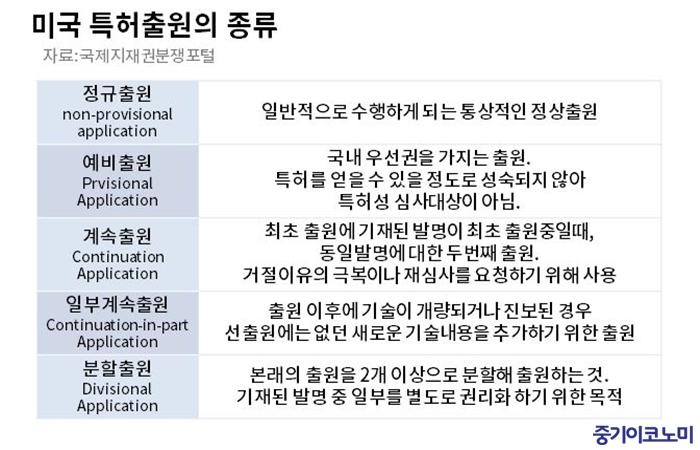 미국 특허출원의 종류

자료:국제지재권분쟁포털

| 정규출원 non-provisional application | 일반적으로 수행하게 되는 통상적인 정상출원 |
|---|---|
| 예비출원 Prvisional Application | 국내 우선권을 가지는 출원. 특허를 얻을 수 있을 정도로 성숙되지 않아 특허성 심사대상이 아님. |
| 계속출원 Continuation Application | 최초 출원에 기재된 발명이 최초 출원중일때, 동일발명에 대한 두번째 출원. 거절이유의 극복이나 재심사를 요청하기 위해 사용 |
| 일부계속출원 Continuation-in-part Application | 출원 이후에 기술이 개량되거나 진보된 경우 선출원에는 없던 새로운 기술내용을 추가하기 위한 출원 |
| 분할출원 Divisional Application | 본래의 출원을 2개 이상으로 분할해 출원하는 것. 기재된 발명 중 일부를 별도로 권리화 하기 위한 목적 |

중기이코노미